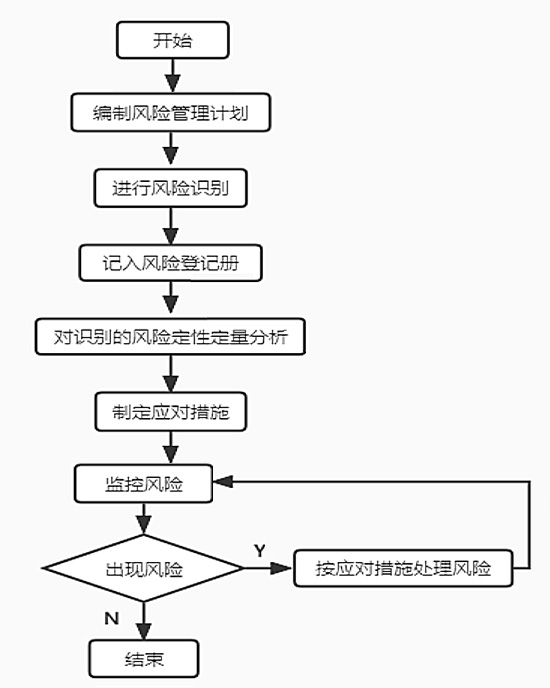 开始

编制风险管理计划

进行风险识别

记入风险登记册

对识别的风险定性定量分析

制定应对措施

监控风险

出现风险

Y

按应对措施处理风险

N

结束